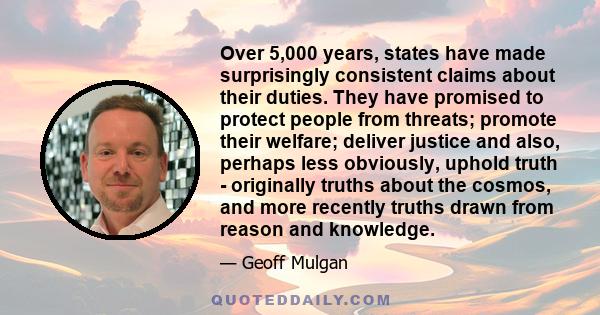 Over 5,000 years, states have made surprisingly consistent claims about their duties. They have promised to protect people from threats; promote their welfare; deliver justice and also, perhaps less obviously, uphold truth - originally truths about the cosmos, and more recently truths drawn from reason and knowledge.

— Geoff Mulgan

QUOTEDDAILY.COM